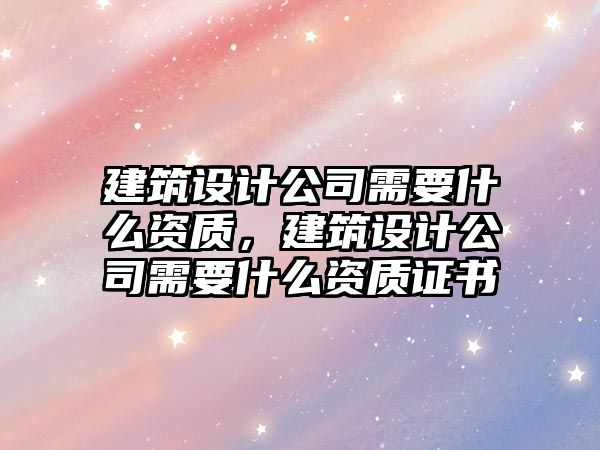 建筑设计公司需要什么资质，建筑设计公司需要什么资质证书